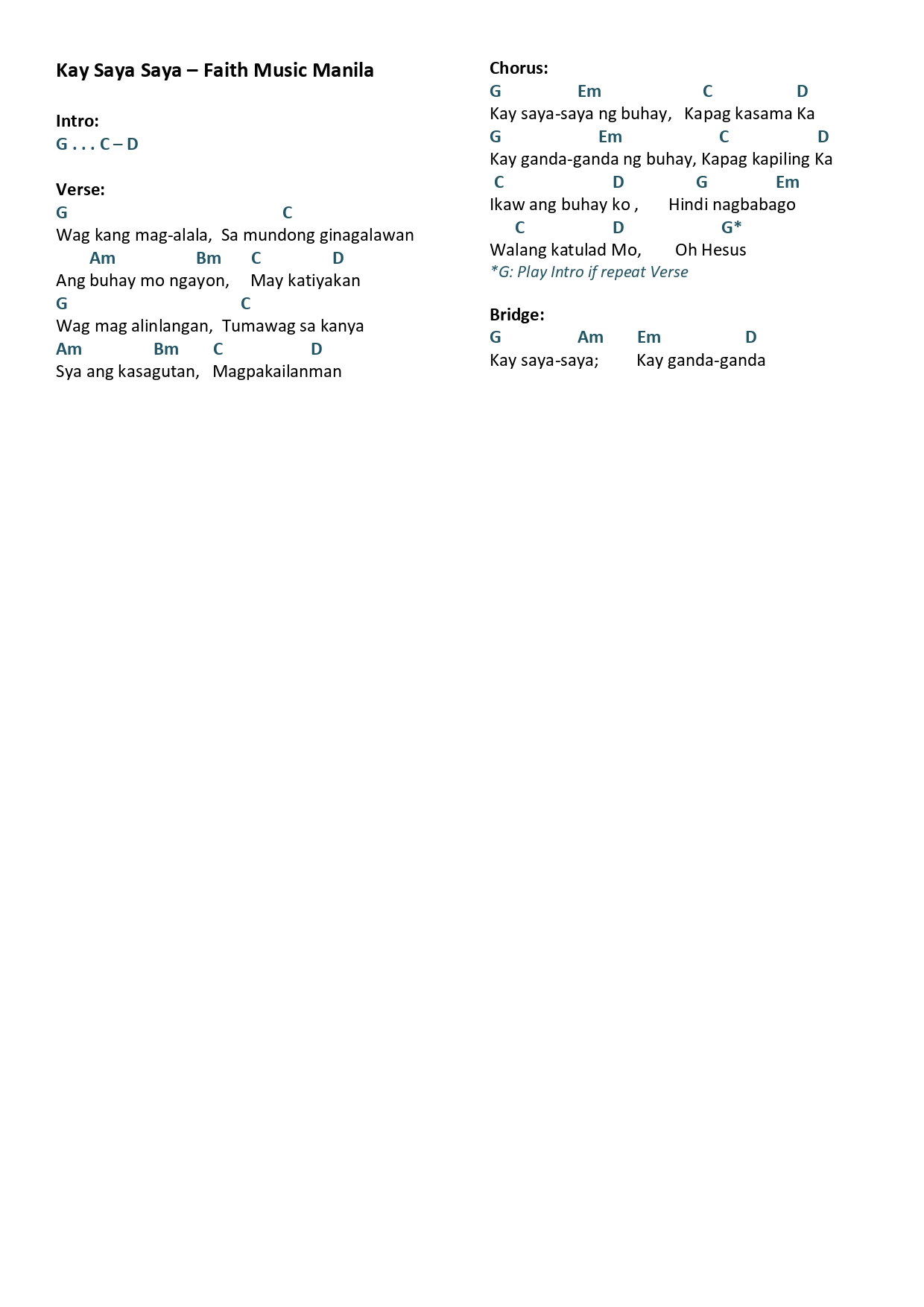 Kay Saya Saya – Faith Music Manila

Intro:
G . . . C – D

Verse:
G C
Wag kang mag-alala, Sa mundong ginagalawan
Am Bm C D
Ang buhay mo ngayon, May katiyakan
G C
Wag mag alinlangan, Tumawag sa kanya
Am Bm C D
Sya ang kasagutan, Magpakailanman

Chorus:
G Em C D
Kay saya-saya ng buhay, Kapag kasama Ka
G Em C D
Kay ganda-ganda ng buhay, Kapag kapiling Ka
C D G Em
Ikaw ang buhay ko , Hindi nagbabago
C D G*
Walang katulad Mo, Oh Hesus
*G: Play Intro if repeat Verse

Bridge:
G Am Em D
Kay saya-saya; Kay ganda-ganda